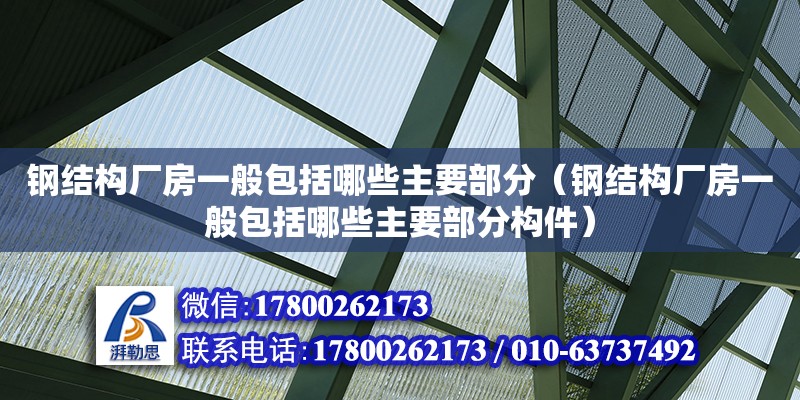 钢结构厂房一般包括哪些主要部分（钢结构厂房一般包括哪些主要部分构件）

湃勒思

微信:17800262173

联系电话:17800262173 / 010-63737492